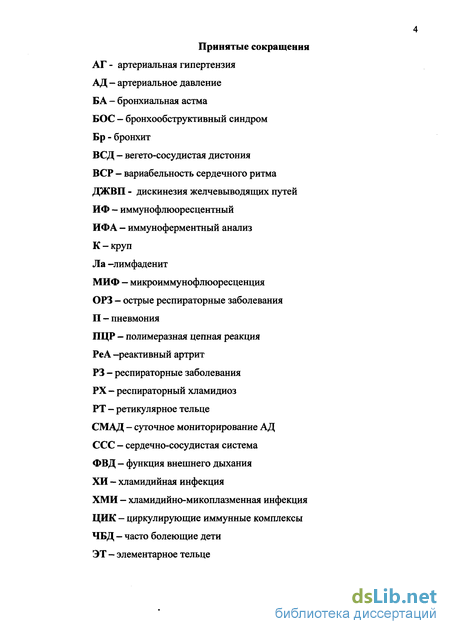 4

Принятые сокращения

АГ - артериальная гипертензия

АД – артериальное давление

БА – бронхиальная астма

БОС – бронхообструктивный синдром

Бр - бронхит

ВСД – вегето-сосудистая дистония

ВСР – вариабельность сердечного ритма

ДЖВП - дискинезия желчевыводящих путей

ИФ – иммунофлюоресцентный

ИФА – иммуноферментный анализ

К – круп

Ла –лимфаденит

МИФ – микроиммунофлюоресценция

ОРЗ – острые респираторные заболевания

П – пневмония

ПЦР – полимеразная цепная реакция

РеА –реактивный артрит

РЗ – респираторные заболевания

РХ – респираторный хламидиоз

РТ – ретикулярное тельце

СМАД – суточное мониторирование АД

ССС – сердечно-сосудистая система

ФВД – функция внешнего дыхания

ХИ – хламидийная инфекция

ХМИ – хламидийно-микоплазменная инфекция

ЦИК – циркулирующие иммунные комплексы

ЧБД – часто болеющие дети

ЭТ – элементарное тельце

dsLib.net
библиотека диссертаций